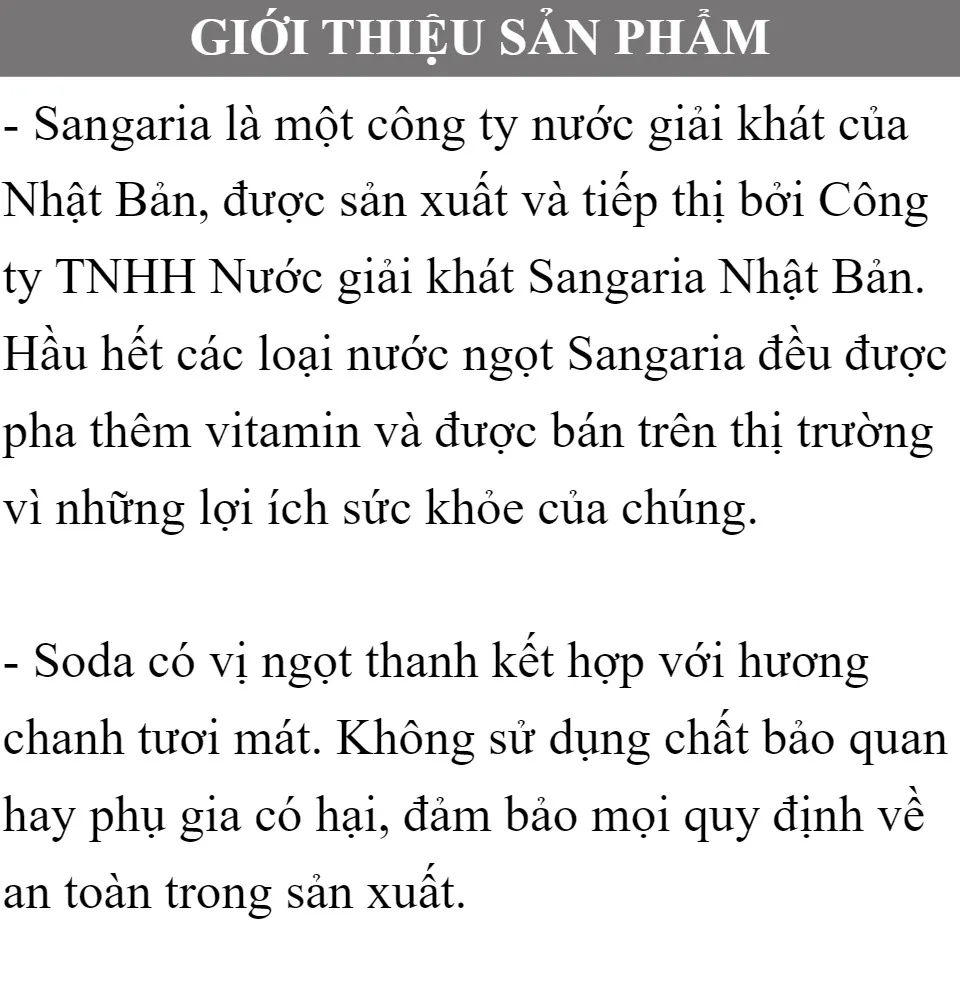 GIỚI THIỆU SẢN PHẨM

- Sangaria là một công ty nước giải khát của Nhật Bản, được sản xuất và tiếp thị bởi Công ty TNHH Nước giải khát Sangaria Nhật Bản. Hầu hết các loại nước ngọt Sangaria đều được pha thêm vitamin và được bán trên thị trường vì những lợi ích sức khỏe của chúng.

- Soda có vị ngọt thanh kết hợp với hương chanh tươi mát. Không sử dụng chất bảo quan hay phụ gia có hại, đảm bảo mọi quy định về an toàn trong sản xuất.